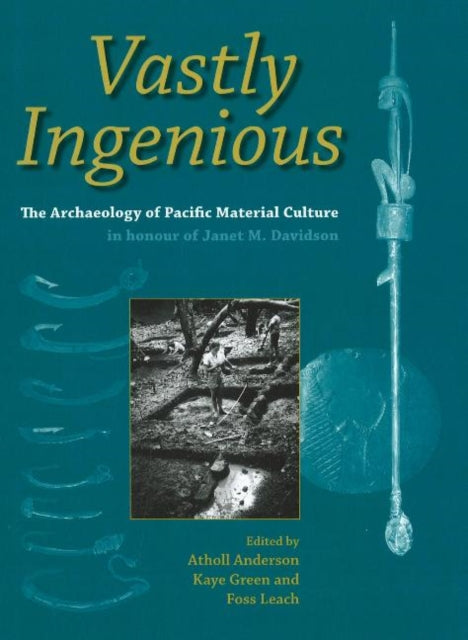 Vastly Ingenious

The Archaeology of Pacific Material Culture
in honour of Janet M. Davidson

Edited by
Atholl Anderson
Kaye Green and
Foss Leach